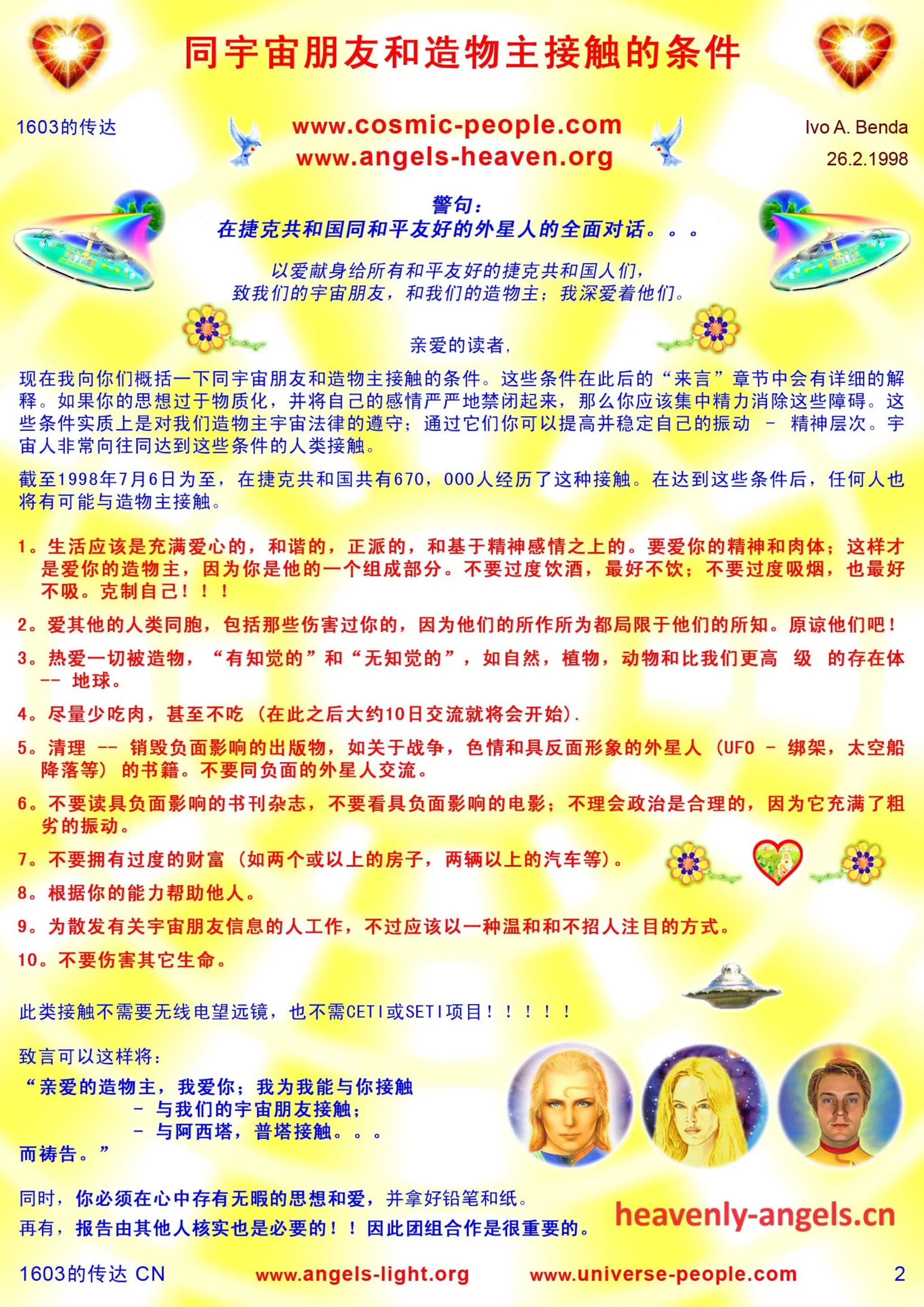 同宇宙朋友和造物主接触的条件

1603的传达

www.cosmic-people.com
www.angels-heaven.org

Ivo A. Benda
26.2.1998

警句：
在捷克共和国同和平友好的外星人的全面对话。。。

以爱献身给所有和平友好的捷克共和国人们，
致我们的宇宙朋友，和我们的造物主；我深爱着他们。

亲爱的读者，

现在我向你们概括一下同宇宙朋友和造物主接触的条件。这些条件在此后的“来言”章节中会有详细的解释。如果你的思想过于物质化，并将自己的感情严严地禁闭起来，那么你应该集中精力消除这些障碍。这些条件实质上是对我们造物主宇宙法律的遵守；通过它们你可以提高并稳定自己的振动 – 精神层次。宇宙人非常向往同达到这些条件的人类接触。

截至1998年7月6日为至，在捷克共和国共有670，000人经历了这种接触。在达到这些条件后，任何人也将有可能与造物主接触。

1。生活应该是充满爱心的，和谐的，正派的，和基于精神感情之上的。要爱你的精神和肉体；这样才是爱你的造物主，因为你是他的一个组成部分。不要过度饮酒，最好不饮；不要过度吸烟，也最好不吸。克制自己！！！

2。爱其他的人类同胞，包括那些伤害过你的，因为他们的所作所为都局限于他们的所知。原谅他们吧！

3。热爱一切被造物，“有知觉的”和“无知觉的”，如自然，植物，动物和比我们更高 级 的存在体 -- 地球。

4。尽量少吃肉，甚至不吃（在此之后大约10日交流就将会开始）.

5。清理 -- 销毁负面影响的出版物，如关于战争，色情和具反面形象的外星人（UFO – 绑架，太空船降落等）的书籍。不要同负面的外星人交流。

6。不要读具负面影响的书刊杂志，不要看具负面影响的电影；不理会政治是合理的，因为它充满了粗劣的振动。

7。不要拥有过度的财富（如两个或以上的房子，两辆以上的汽车等）。

8。根据你的能力帮助他人。

9。为散发有关宇宙朋友信息的人工作，不过应该以一种温和和不招人注目的方式。

10。不要伤害其它生命。

此类接触不需要无线电望远镜，也不需CETI或SETI项目！！！！！

致言可以这样将：
“亲爱的造物主，我爱你；我为我能与你接触
– 与我们的宇宙朋友接触；
– 与阿西塔，普塔接触。。。
而祷告。”

同时，你必须在心中存有无暇的思想和爱，并拿好铅笔和纸。
再有，报告由其他人核实也是必要的！！因此团组合作是很重要的。

heavenly-angels.cn

1603的传达 CN www.angels-light.org www.universe-people.com 2